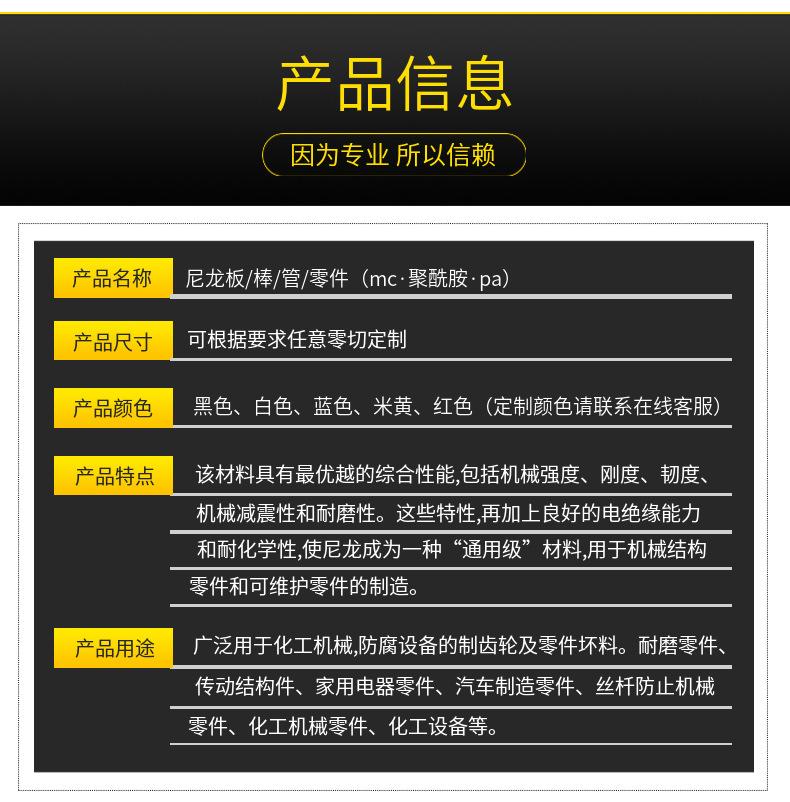 产品信息

因为专业 所以信赖

产品名称
尼龙板/棒/管/零件（mc·聚酰胺·pa）

产品尺寸
可根据要求任意零切定制

产品颜色
黑色、白色、蓝色、米黄、红色（定制颜色请联系在线客服）

产品特点
该材料具有最优越的综合性能,包括机械强度、刚度、韧度、机械减震性和耐磨性。这些特性,再加上良好的电绝缘能力和耐化学性,使尼龙成为一种“通用级”材料,用于机械结构零件和可维护零件的制造。

产品用途
广泛用于化工机械,防腐设备的制齿轮及零件坏料。耐磨零件、传动结构件、家用电器零件、汽车制造零件、丝杆防止机械零件、化工机械零件、化工设备等。